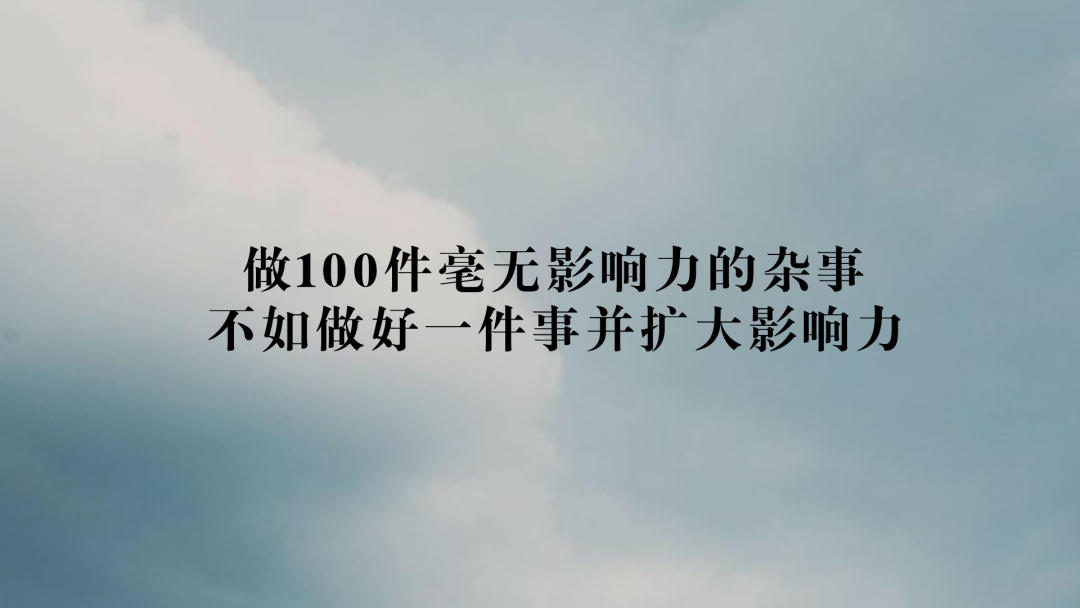 做100件毫无影响力的杂事
不如做好一件事并扩大影响力